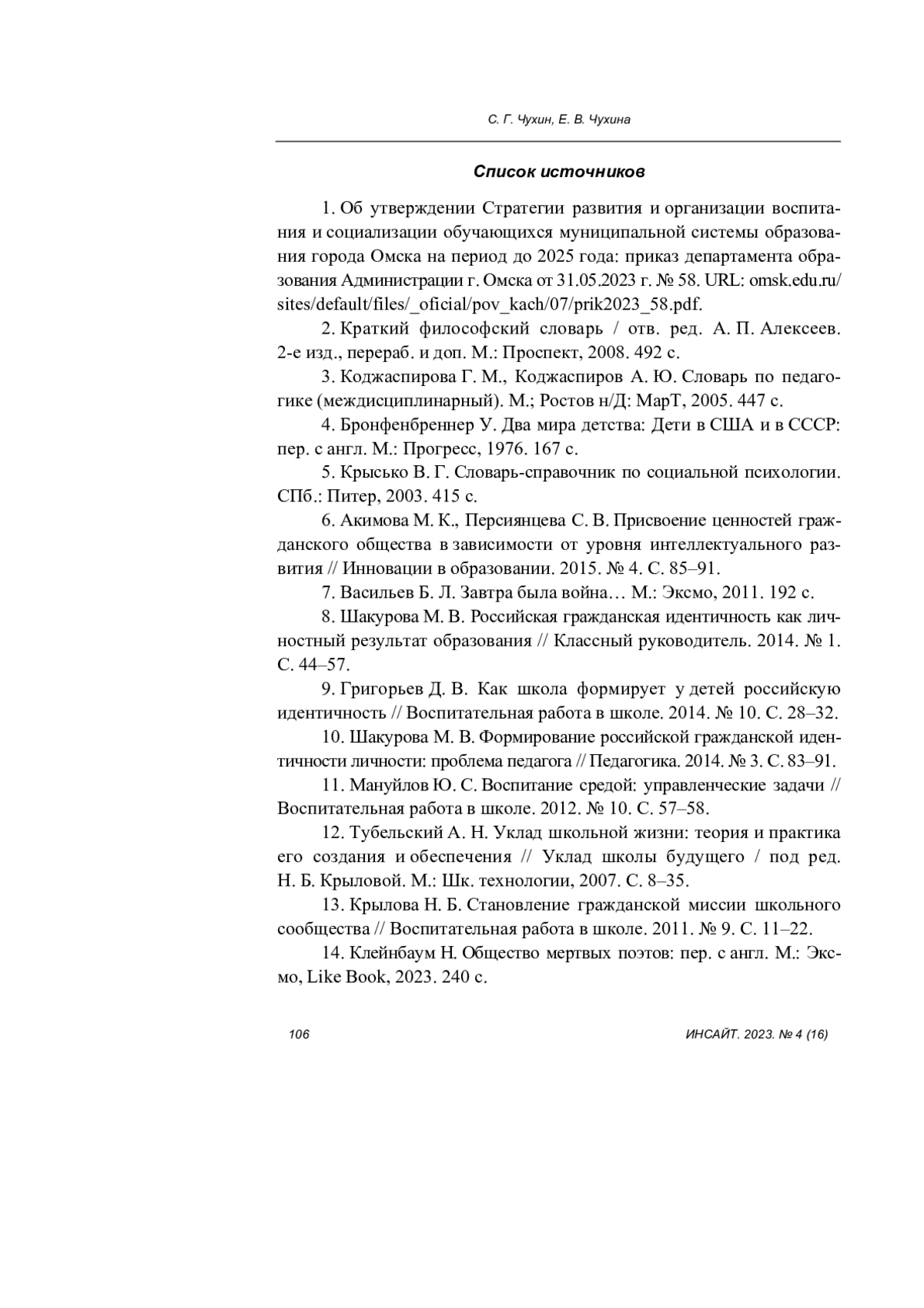 С. Г. Чухин, Е. В. Чухина

Список источников

1. Об утверждении Стратегии развития и организации воспитания и социализации обучающихся муниципальной системы образования города Омска на период до 2025 года: приказ департамента образования Администрации г. Омска от 31.05.2023 г. № 58. URL: omsk.edu.ru/sites/default/files/_oficial/pov_kach/07/prik2023_58.pdf.

2. Краткий философский словарь / отв. ред. А. П. Алексеев. 2-е изд., перераб. и доп. М.: Проспект, 2008. 492 с.

3. Коджаспирова Г. М., Коджаспиров А. Ю. Словарь по педагогике (междисциплинарный). М.; Ростов н/Д: МарТ, 2005. 447 с.

4. Бронфенбреннер У. Два мира детства: Дети в США и в СССР: пер. с англ. М.: Прогресс, 1976. 167 с.

5. Крысько В. Г. Словарь-справочник по социальной психологии. СПб.: Питер, 2003. 415 с.

6. Акимова М. К., Персиянцева С. В. Присвоение ценностей гражданского общества в зависимости от уровня интеллектуального развития // Инновации в образовании. 2015. № 4. С. 85–91.

7. Васильев Б. Л. Завтра была война… М.: Эксмо, 2011. 192 с.

8. Шакурова М. В. Российская гражданская идентичность как личностный результат образования // Классный руководитель. 2014. № 1. С. 44–57.

9. Григорьев Д. В. Как школа формирует у детей российскую идентичность // Воспитательная работа в школе. 2014. № 10. С. 28–32.

10. Шакурова М. В. Формирование российской гражданской идентичности личности: проблема педагога // Педагогика. 2014. № 3. С. 83–91.

11. Мануйлов Ю. С. Воспитание средой: управленческие задачи // Воспитательная работа в школе. 2012. № 10. С. 57–58.

12. Тубельский А. Н. Уклад школьной жизни: теория и практика его создания и обеспечения // Уклад школы будущего / под ред. Н. Б. Крыловой. М.: Шк. технологии, 2007. С. 8–35.

13. Крылова Н. Б. Становление гражданской миссии школьного сообщества // Воспитательная работа в школе. 2011. № 9. С. 11–22.

14. Клейнбаум Н. Общество мертвых поэтов: пер. с англ. М.: Эксмо, Like Book, 2023. 240 с.

106

ИНСАЙТ. 2023. № 4 (16)